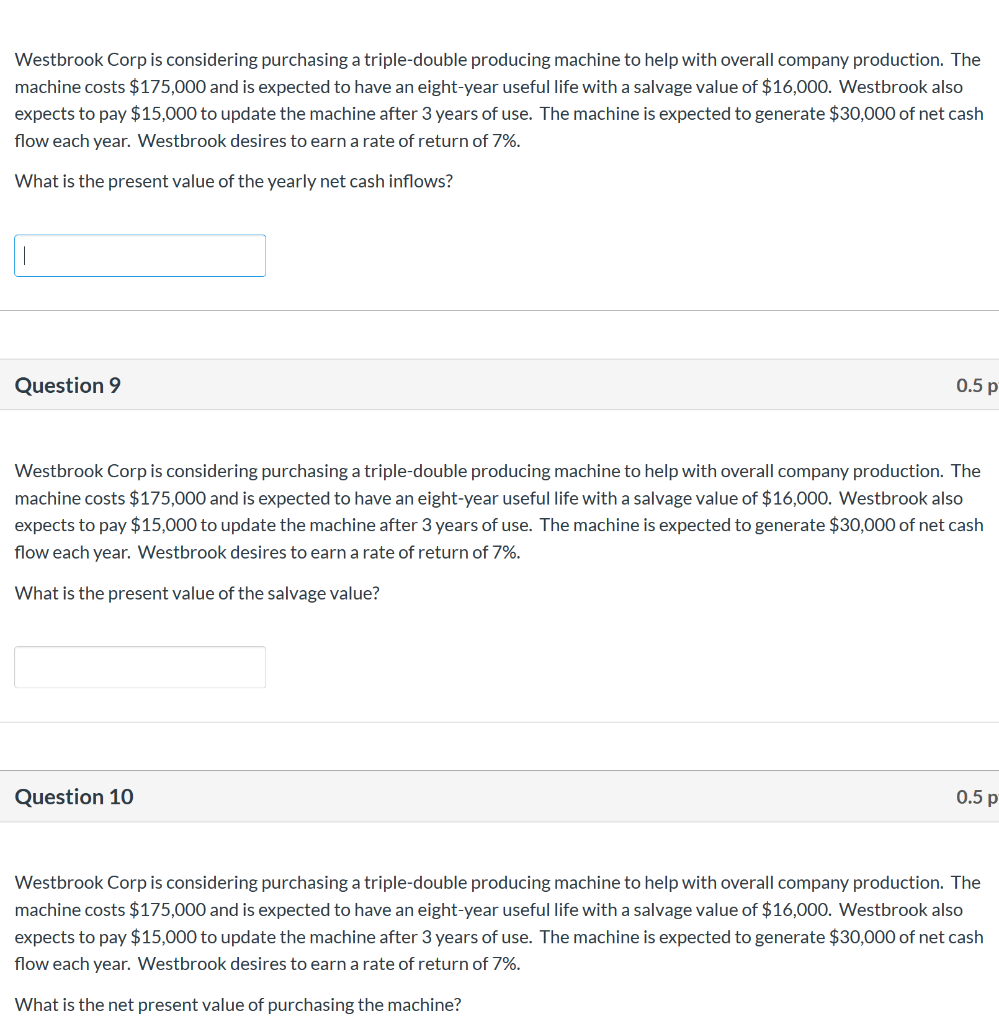 Westbrook Corp is considering purchasing a triple-double producing machine to help with overall company production. The machine costs \$175,000 and is expected to have an eight-year useful life with a salvage value of \$16,000. Westbrook also expects to pay \$15,000 to update the machine after 3 years of use. The machine is expected to generate \$30,000 of net cash flow each year. Westbrook desires to earn a rate of return of 7%.

What is the present value of the yearly net cash inflows?

Question 9

0.5 p

Westbrook Corp is considering purchasing a triple-double producing machine to help with overall company production. The machine costs \$175,000 and is expected to have an eight-year useful life with a salvage value of \$16,000. Westbrook also expects to pay \$15,000 to update the machine after 3 years of use. The machine is expected to generate \$30,000 of net cash flow each year. Westbrook desires to earn a rate of return of 7%.

What is the present value of the salvage value?

Question 10

0.5 p

Westbrook Corp is considering purchasing a triple-double producing machine to help with overall company production. The machine costs \$175,000 and is expected to have an eight-year useful life with a salvage value of \$16,000. Westbrook also expects to pay \$15,000 to update the machine after 3 years of use. The machine is expected to generate \$30,000 of net cash flow each year. Westbrook desires to earn a rate of return of 7%.

What is the net present value of purchasing the machine?